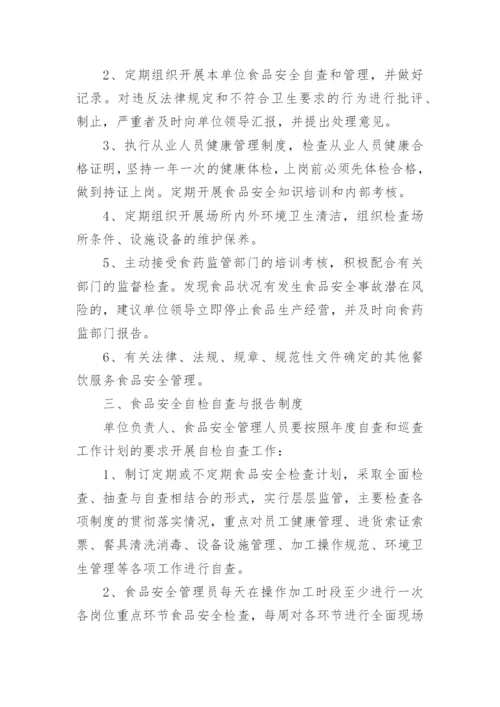 2、定期组织开展本单位食品安全自查和管理，并做好记录。对违反法律规定和不符合卫生要求的行为进行批评、制止，严重者及时向单位领导汇报，并提出处理意见。

3、执行从业人员健康管理制度，检查从业人员健康合格证明，坚持一年一次的健康体检，上岗前必须先体检合格，做到持证上岗。定期开展食品安全知识培训和内部考核。

4、定期组织开展场所内外环境卫生清洁，组织检查场所条件、设施设备的维护保养。

5、主动接受食药监管部门的培训考核，积极配合有关部门的监督检查。发现食品状况有发生食品安全事故潜在风险的，建议单位领导立即停止食品生产经营，并及时向食药监部门报告。

6、有关法律、法规、规章、规范性文件确定的其他餐饮服务食品安全管理。

三、食品安全自检自查与报告制度

单位负责人、食品安全管理人员要按照年度自查和巡查工作计划的要求开展自检自查工作：

1、制订定期或不定期食品安全检查计划，采取全面检查、抽查与自查相结合的形式，实行层层监管，主要检查各项制度的贯彻落实情况，重点对员工健康管理、进货索证索票、餐具清洗消毒、设备设施管理、加工操作规范、环境卫生管理等各项工作进行自查。

2、食品安全管理员每天在操作加工时段至少进行一次各岗位重点环节食品安全检查，每周对各环节进行全面现场